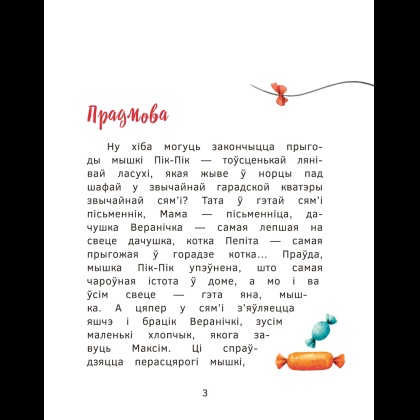 Прадмова

Ну хіба могуць закончыцца прыгоды мышкі Пік-Пік — тоўсценькай лянівай ласухі, якая жыве ў норцы пад шафай у звычайнай гарадской кватэры звычайнай сям'і? Тата ў гэтай сям'і пісьменнік, Мама — пісьменніца, дачушка Веранічка — самая лепшая на свеце дачушка, котка Пепіта — самая прыгожая ў горадзе котка... Праўда, мышка Пік-Пік упэўнена, што самая чароўная істота ў доме, а мо і ва ўсім свеце — гэта яна, мышка. А цяпер у сям'і з'яўляецца яшчэ і брацік Веранічкі, зусім маленькі хлопчык, якога завуць Максім. Ці спраўдзяцца перасцярогі мышкі,

3